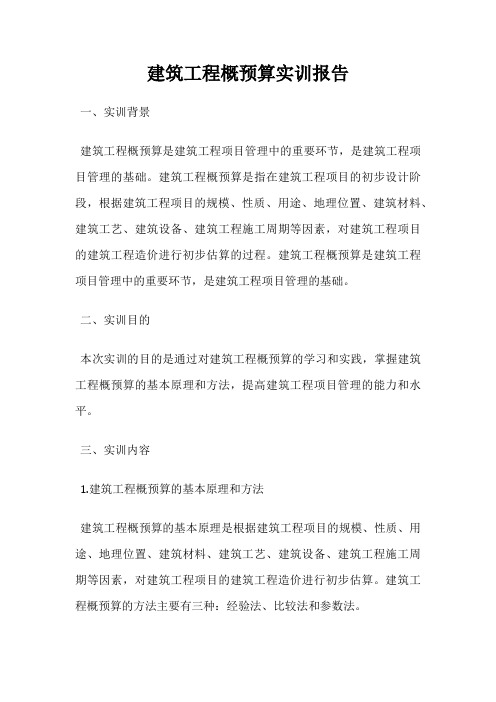 建筑工程概预算实训报告

一、实训背景

建筑工程概预算是建筑工程项目管理中的重要环节，是建筑工程项目管理的基础。建筑工程概预算是指在建筑工程项目的初步设计阶段，根据建筑工程项目的规模、性质、用途、地理位置、建筑材料、建筑工艺、建筑设备、建筑工程施工周期等因素，对建筑工程项目的建筑工程造价进行初步估算的过程。建筑工程概预算是建筑工程项目管理中的重要环节，是建筑工程项目管理的基础。

二、实训目的

本次实训的目的是通过对建筑工程概预算的学习和实践，掌握建筑工程概预算的基本原理和方法，提高建筑工程项目管理的能力和水平。

三、实训内容

1.建筑工程概预算的基本原理和方法

建筑工程概预算的基本原理是根据建筑工程项目的规模、性质、用途、地理位置、建筑材料、建筑工艺、建筑设备、建筑工程施工周期等因素，对建筑工程项目的建筑工程造价进行初步估算。建筑工程概预算的方法主要有三种：经验法、比较法和参数法。